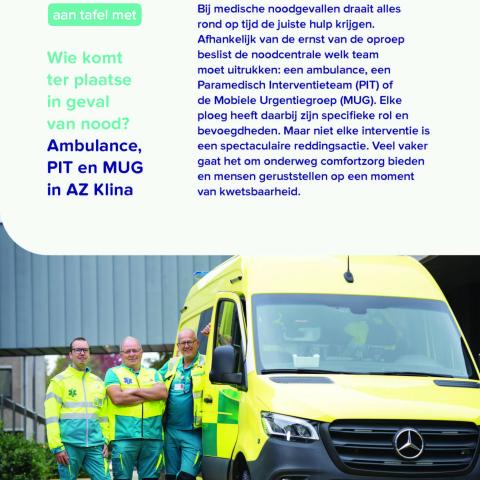 aan tafel met

Wie komt ter plaatse in geval van nood? Ambulance, PIT en MUG in AZ Klina

Bij medische noodgevallen draait alles rond op tijd de juiste hulp krijgen. Afhankelijk van de ernst van de oproep beslist de noodcentrale welk team moet uitrukken: een ambulance, een Paramedisch Interventieteam (PIT) of de Mobiele Urgentiegroep (MUG). Elke ploeg heeft daarbij zijn specifieke rol en bevoegdheden. Maar niet elke interventie is een spectaculaire reddingsactie. Veel vaker gaat het om onderweg comfortzorg bieden en mensen geruststellen op een moment van kwetsbaarheid.